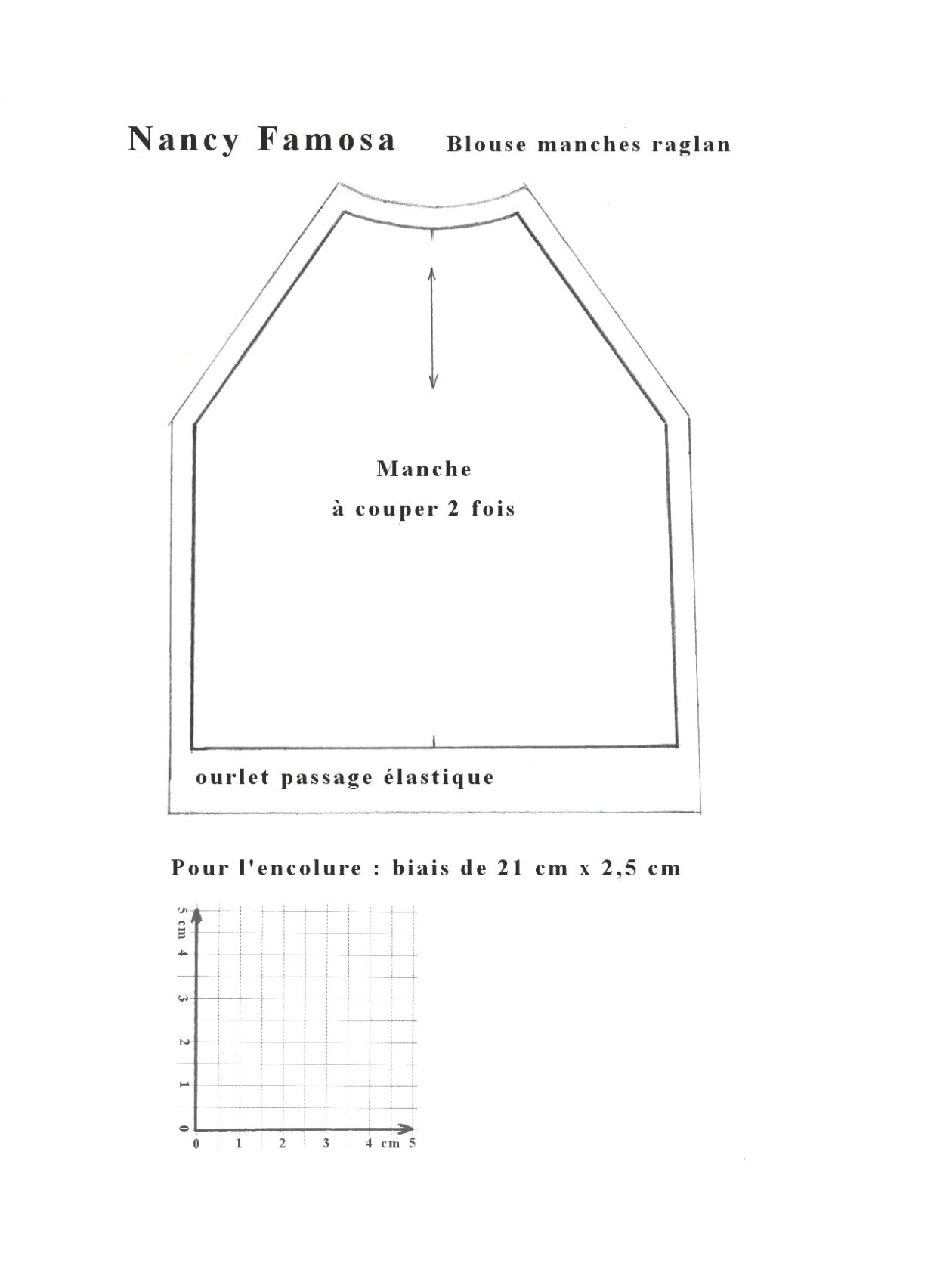 Nancy Famosa Blouse manches raglan

Manche
à couper 2 fois

ourlet passage élastique

Pour l'encolure : biais de 21 cm x 2,5 cm

5 cm 4 3 2 1 0

0 1 2 3 4 cm 5